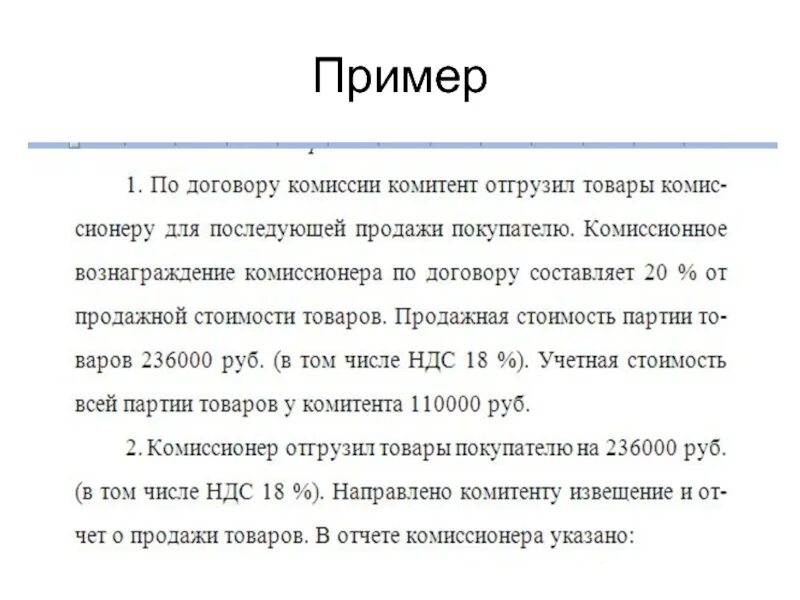 Пример

1. По договору комиссии комитент отгрузил товары комиссионеру для последующей продажи покупателю. Комиссионное вознаграждение комиссионера по договору составляет 20 % от продажной стоимости товаров. Продажная стоимость партии товаров 236000 руб. (в том числе НДС 18 %). Учетная стоимость всей партии товаров у комитента 110000 руб.

2. Комиссионер отгрузил товары покупателю на 236000 руб. (в том числе НДС 18 %). Направлено комитенту извещение и отчет о продажи товаров. В отчете комиссионера указано: